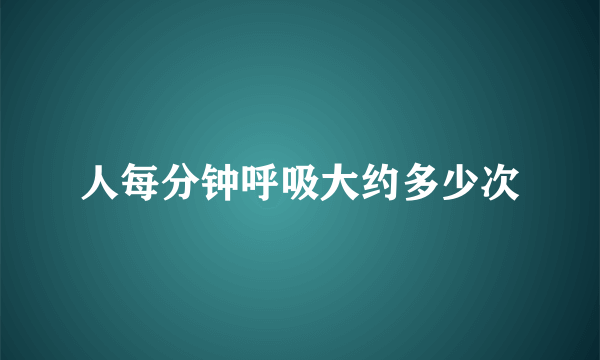 人每分钟呼吸大约多少次